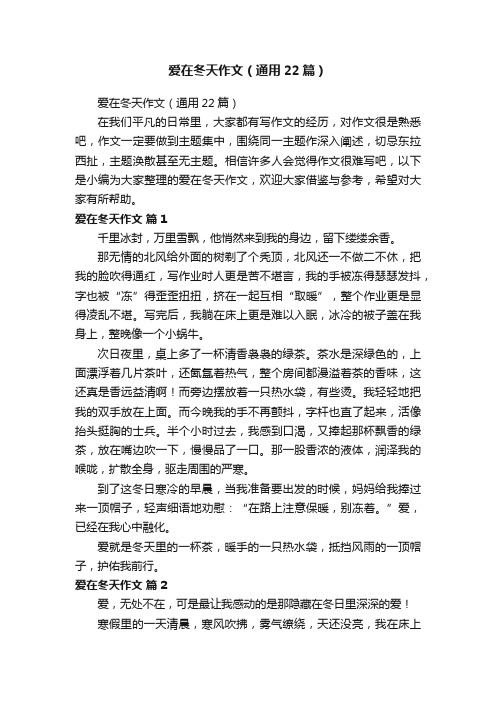 爱在冬天作文（通用22篇）

爱在冬天作文（通用22篇）

在我们平凡的日常里，大家都有写作文的经历，对作文很是熟悉吧，作文一定要做到主题集中，围绕同一主题作深入阐述，切忌东拉西扯，主题涣散甚至无主题。相信许多人会觉得作文很难写吧，以下是小编为大家整理的爱在冬天作文，欢迎大家借鉴与参考，希望对大家有所帮助。

爱在冬天作文 篇1

千里冰封，万里雪飘，他悄然来到我的身边，留下缕缕余香。

那无情的北风给外面的树剃了个秃顶，北风还一不做二不休，把我的脸吹得通红，写作业时人更是苦不堪言，我的手被冻得瑟瑟发抖，字也被“冻”得歪歪扭扭，挤在一起互相“取暖”，整个作业更是显得凌乱不堪。写完后，我躺在床上更是难以入眠，冰冷的被子盖在我身上，整晚像一个小蜗牛。

次日夜里，桌上多了一杯清香袅袅的绿茶。茶水是深绿色的，上面漂浮着几片茶叶，还氤氲着热气，整个房间都漫溢着茶的香味，这还真是香远益清啊！而旁边摆放着一只热水袋，有些烫。我轻轻地把我的双手放在上面。而今晚我的手不再颤抖，字杆也直了起来，活像抬头挺胸的士兵。半个小时过去，我感到口渴，又捧起那杯飘香的绿茶，放在嘴边吹一下，慢慢品了一口。那一股香浓的液体，润泽我的喉咙，扩散全身，驱走周围的严寒。

到了这冬日寒冷的早晨，当我准备要出发的时候，妈妈给我捧过来一顶帽子，轻声细语地劝慰：“在路上注意保暖，别冻着。”爱，已经在我心中融化。

爱就是冬天里的一杯茶，暖手的一只热水袋，抵挡风雨的一顶帽子，护佑我前行。

爱在冬天作文 篇2

爱，无处不在，可是最让我感动的是那隐藏在冬日里深深的爱！

寒假里的一天清晨，寒风吹拂，雾气缭绕，天还没亮，我在床上